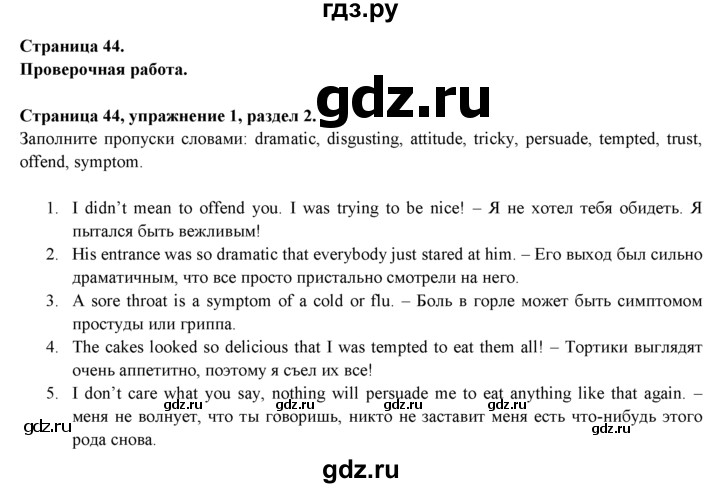 гдз.ру

Страница 44.
Проверочная работа.

gdz.ru

Страница 44, упражнение 1, раздел 2.
Заполните пропуски словами: dramatic, disgusting, attitude, tricky, persuade, tempted, trust, offend, symptom.

1. I didn't mean to offend you. I was trying to be nice! – Я не хотел тебя обидеть. Я пытался быть вежливым!
2. His entrance was so dramatic that everybody just stared at him. – Его выход был сильно драматичным, что все просто пристально смотрели на него.
3. A sore throat is a symptom of a cold or flu. – Боль в горле может быть симптомом простуды или гриппа.
4. The cakes looked so delicious that I was tempted to eat them all! – Тортики выглядят очень аппетитно, поэтому я съел их все!
5. I don't care what you say, nothing will persuade me to eat anything like that again. – меня не волнует, что ты говоришь, никто не заставит меня есть что-нибудь этого рода снова.

gdz.ru gdz.ru gdz.ru gdz.ru gdz.ru gdz.ru

gdz.ru